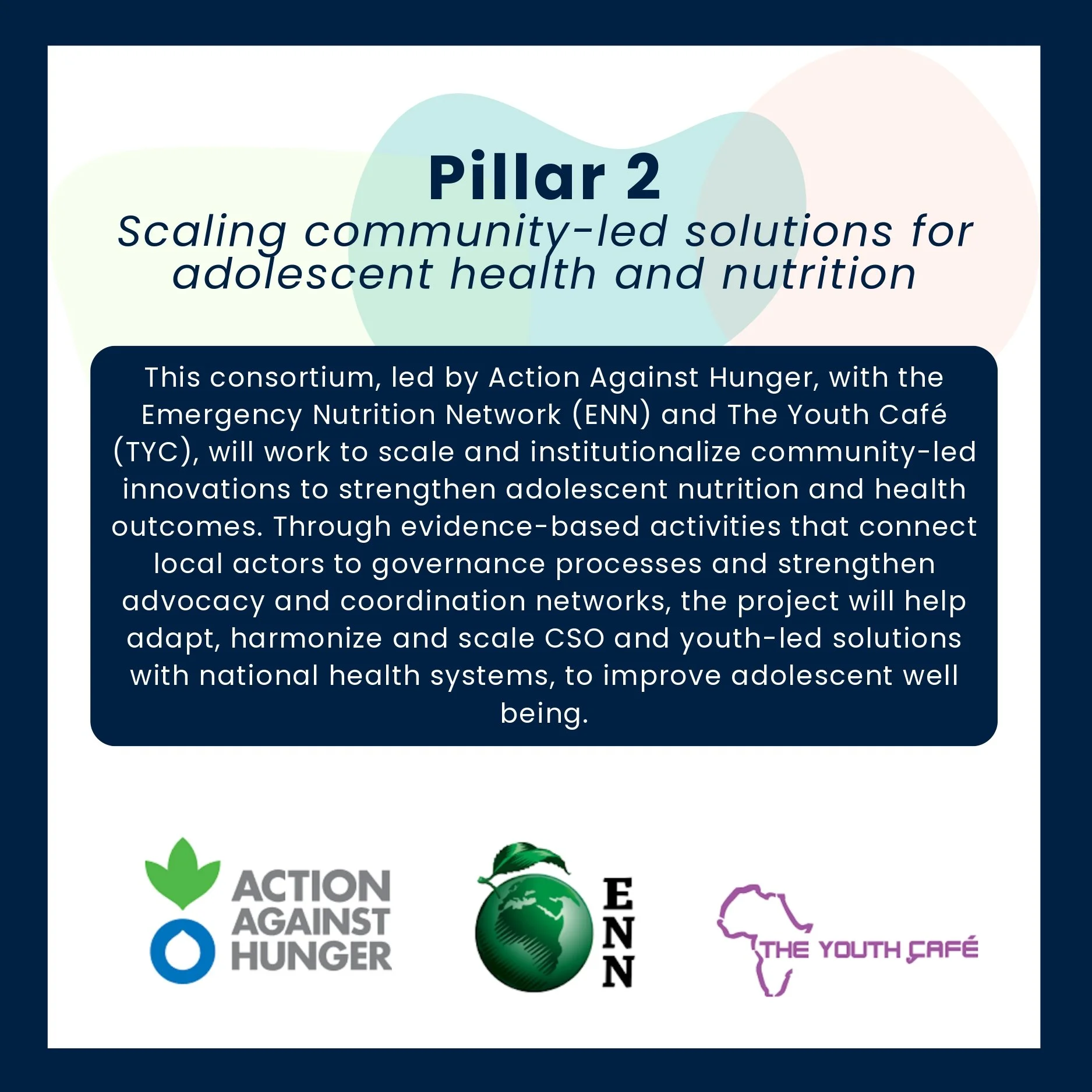 Pillar 2

Scaling community-led solutions for adolescent health and nutrition

This consortium, led by Action Against Hunger, with the Emergency Nutrition Network (ENN) and The Youth Café (TYC), will work to scale and institutionalize community-led innovations to strengthen adolescent nutrition and health outcomes. Through evidence-based activities that connect local actors to governance processes and strengthen advocacy and coordination networks, the project will help adapt, harmonize and scale CSO and youth-led solutions with national health systems, to improve adolescent well being.

ACTION
AGAINST
HUNGER

ENN

THE YOUTH CAFÉ